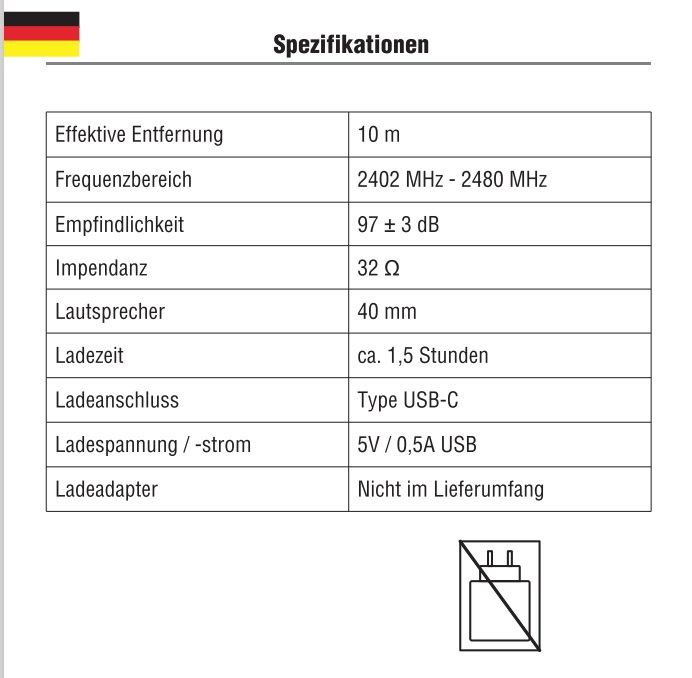 Spezifikationen

| Effektive Entfernung | 10 m |
|---|---|
| Frequenzbereich | 2402 MHz - 2480 MHz |
| Empfindlichkeit | 97 ± 3 dB |
| Impendanz | 32 Ω |
| Lautsprecher | 40 mm |
| Ladezeit | ca. 1,5 Stunden |
| Ladeanschluss | Type USB-C |
| Ladespannung / -strom | 5V / 0,5A USB |
| Ladeadapter | Nicht im Lieferumfang |